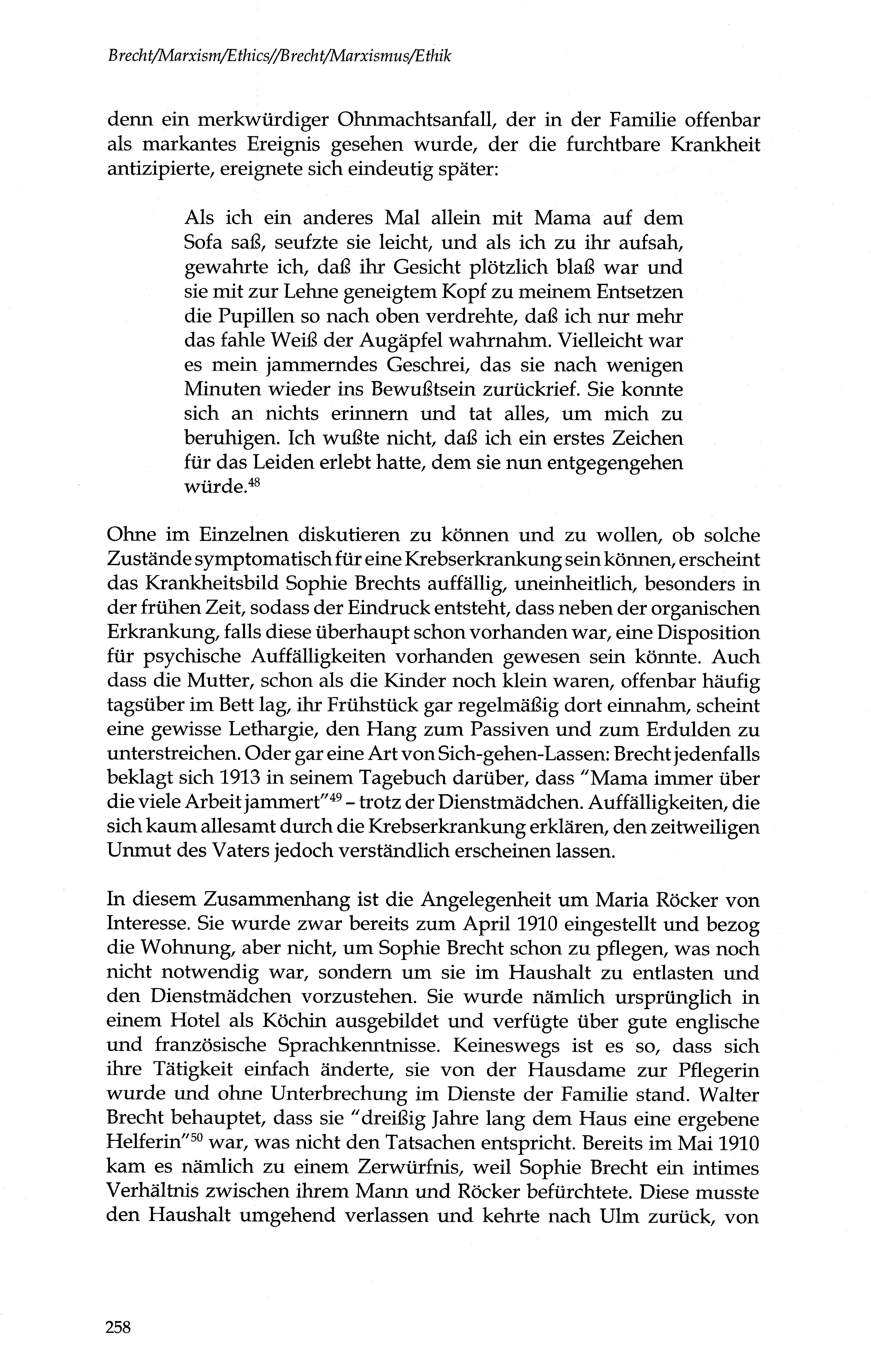 Brecht/Marxism/Ethics//Brecht/Marxismus/Ethik

denn ein merkwürdiger Ohnmachtsanfall, der in der Familie offenbar als markantes Ereignis gesehen wurde, der die furchtbare Krankheit antizipierte, ereignete sich eindeutig später:

Als ich ein anderes Mal allein mit Mama auf dem Sofa saß, seufzte sie leicht, und als ich zu ihr aufsah, gewahrte ich, daß ihr Gesicht plötzlich blaß war und sie mit zur Lehne geneigtem Kopf zu meinem Entsetzen die Pupillen so nach oben verdrehte, daß ich nur mehr das fahle Weiß der Augäpfel wahrnahm. Vielleicht war es mein jammerndes Geschrei, das sie nach wenigen Minuten wieder ins Bewußtsein zurückrief. Sie konnte sich an nichts erinnern und tat alles, um mich zu beruhigen. Ich wußte nicht, daß ich ein erstes Zeichen für das Leiden erlebt hatte, dem sie nun entgegengehen würde.$^{48}$

Ohne im Einzelnen diskutieren zu können und zu wollen, ob solche Zustände symptomatisch für eine Krebserkrankung sein können, erscheint das Krankheitsbild Sophie Brechts auffällig, uneinheitlich, besonders in der frühen Zeit, sodass der Eindruck entsteht, dass neben der organischen Erkrankung, falls diese überhaupt schon vorhanden war, eine Disposition für psychische Auffälligkeiten vorhanden gewesen sein könnte. Auch dass die Mutter, schon als die Kinder noch klein waren, offenbar häufig tagsüber im Bett lag, ihr Frühstück gar regelmäßig dort einnahm, scheint eine gewisse Lethargie, den Hang zum Passiven und zum Erdulden zu unterstreichen. Oder gar eine Art von Sich-gehen-Lassen: Brecht jedenfalls beklagt sich 1913 in seinem Tagebuch darüber, dass "Mama immer über die viele Arbeit jammert"$^{49}$ – trotz der Dienstmädchen. Auffälligkeiten, die sich kaum allesamt durch die Krebserkrankung erklären, den zeitweiligen Unmut des Vaters jedoch verständlich erscheinen lassen.

In diesem Zusammenhang ist die Angelegenheit um Maria Röcker von Interesse. Sie wurde zwar bereits zum April 1910 eingestellt und bezog die Wohnung, aber nicht, um Sophie Brecht schon zu pflegen, was noch nicht notwendig war, sondern um sie im Haushalt zu entlasten und den Dienstmädchen vorzustehen. Sie wurde nämlich ursprünglich in einem Hotel als Köchin ausgebildet und verfügte über gute englische und französische Sprachkenntnisse. Keineswegs ist es so, dass sich ihre Tätigkeit einfach änderte, sie von der Hausdame zur Pflegerin wurde und ohne Unterbrechung im Dienste der Familie stand. Walter Brecht behauptet, dass sie "dreißig Jahre lang dem Haus eine ergebene Helferin"$^{50}$ war, was nicht den Tatsachen entspricht. Bereits im Mai 1910 kam es nämlich zu einem Zerwürfnis, weil Sophie Brecht ein intimes Verhältnis zwischen ihrem Mann und Röcker befürchtete. Diese musste den Haushalt umgehend verlassen und kehrte nach Ulm zurück, von

258